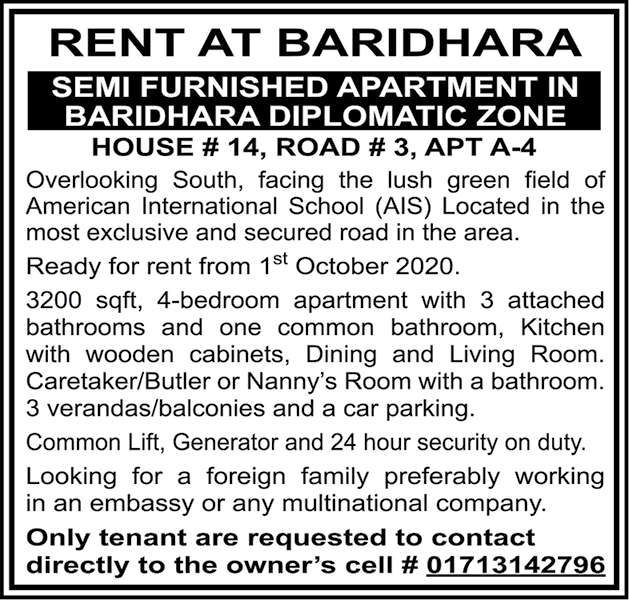 RENT AT BARIDHARA

SEMI FURNISHED APARTMENT IN BARIDHARA DIPLOMATIC ZONE

HOUSE # 14, ROAD # 3, APT A-4

Overlooking South, facing the lush green field of American International School (AIS) Located in the most exclusive and secured road in the area.

Ready for rent from 1st October 2020.

3200 sqft, 4-bedroom apartment with 3 attached bathrooms and one common bathroom, Kitchen with wooden cabinets, Dining and Living Room. Caretaker/Butler or Nanny's Room with a bathroom. 3 verandas/balconies and a car parking.

Common Lift, Generator and 24 hour security on duty.

Looking for a foreign family preferably working in an embassy or any multinational company.

Only tenant are requested to contact directly to the owner's cell # 01713142796